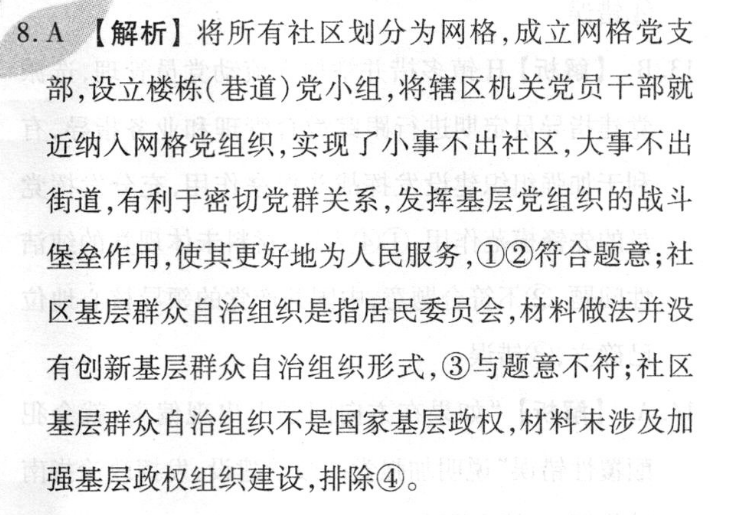 8. A 【解析】将所有社区划分为网格,成立网格党支部,设立楼栋(巷道)党小组,将辖区机关党员干部就近纳入网格党组织,实现了小事不出社区,大事不出街道,有利于密切党群关系,发挥基层党组织的战斗堡垒作用,使其更好地为人民服务,①②符合题意;社区基层群众自治组织是指居民委员会,材料做法并没有创新基层群众自治组织形式,③与题意不符;社区基层群众自治组织不是国家基层政权,材料未涉及加强基层政权组织建设,排除④。